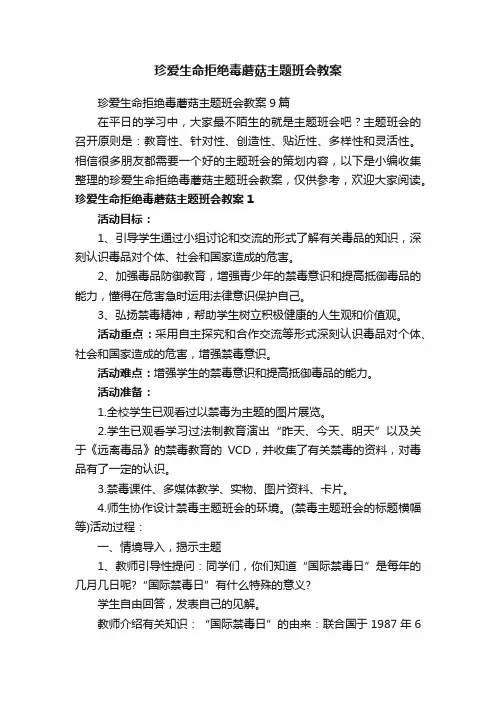 珍爱生命拒绝毒蘑菇主题班会教案

珍爱生命拒绝毒蘑菇主题班会教案 9 篇

在平日的学习中，大家最不陌生的就是主题班会吧？主题班会的召开原则是：教育性、针对性、创造性、贴近性、多样性和灵活性。相信很多朋友都需要一个好的主题班会的策划内容，以下是小编收集整理的珍爱生命拒绝毒蘑菇主题班会教案，仅供参考，欢迎大家阅读。

珍爱生命拒绝毒蘑菇主题班会教案 1

活动目标：

1、引导学生通过小组讨论和交流的形式了解有关毒品的知识，深刻认识毒品对个体、社会和国家造成的危害。

2、加强毒品防御教育，增强青少年的禁毒意识和提高抵御毒品的能力，懂得在危害急时运用法律意识保护自己。

3、弘扬禁毒精神，帮助学生树立积极健康的人生观和价值观。

活动重点：采用自主探究和合作交流等形式深刻认识毒品对个体、社会和国家造成的危害，增强禁毒意识。

活动难点：增强学生的禁毒意识和提高抵御毒品的能力。

活动准备：

1.全校学生已观看过以禁毒为主题的图片展览。

2.学生已观看学习过法制教育演出“昨天、今天、明天”以及关于《远离毒品》的禁毒教育的 VCD，并收集了有关禁毒的资料，对毒品有了一定的认识。

3.禁毒课件、多媒体教学、实物、图片资料、卡片。

4.师生协作设计禁毒主题班会的环境。(禁毒主题班会的标题横幅等)活动过程：

一、情境导入，揭示主题

1、教师引导性提问：同学们，你们知道“国际禁毒日”是每年的几月几日呢？“国际禁毒日”有什么特殊的意义？

学生自由回答，发表自己的见解。

教师介绍有关知识：“国际禁毒日”的由来：联合国于 1987 年 6